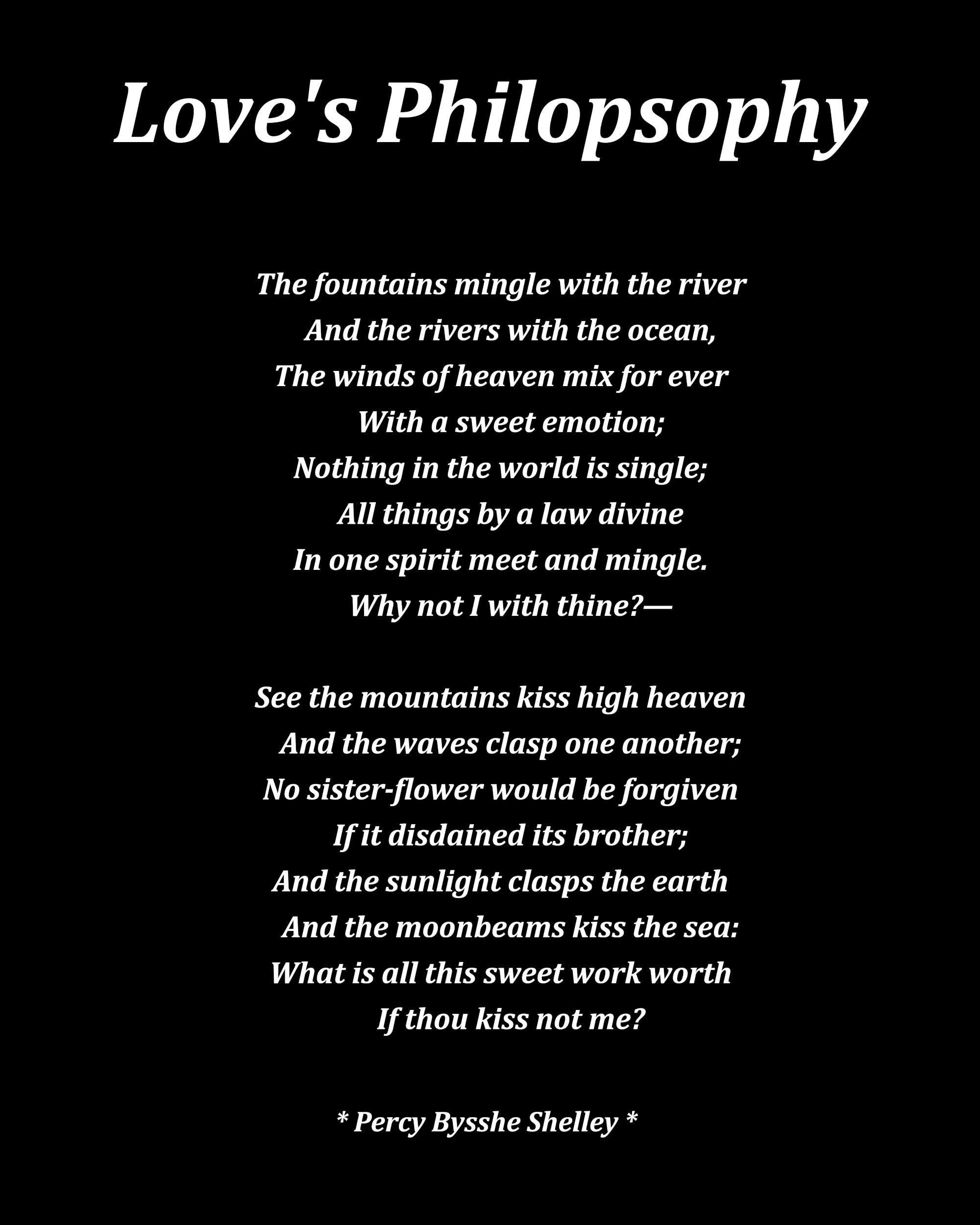 Love's Philopsophy

The fountains mingle with the river
And the rivers with the ocean,
The winds of heaven mix for ever
With a sweet emotion;
Nothing in the world is single;
All things by a law divine
In one spirit meet and mingle.
Why not I with thine?—

See the mountains kiss high heaven
And the waves clasp one another;
No sister-flower would be forgiven
If it disdained its brother;
And the sunlight clasps the earth
And the moonbeams kiss the sea:
What is all this sweet work worth
If thou kiss not me?

* Percy Bysshe Shelley *